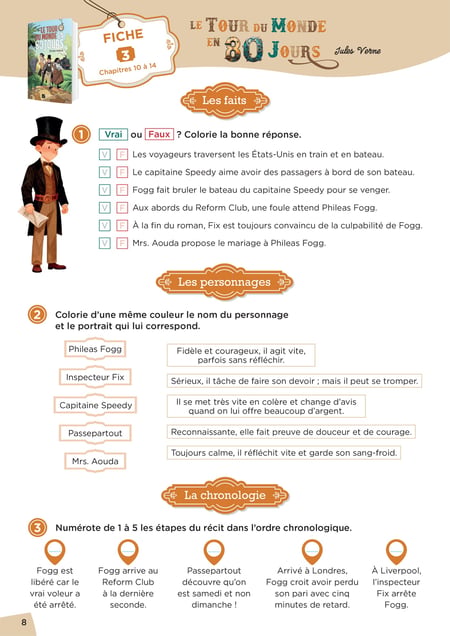 LE TOUR DU MONDE EN 80 JOURS

FICHE 3 Chapitres 10 à 14

LE TOUR DU MONDE EN 80 JOURS Jules Verne

Les faits

1 Vrai ou Faux ? Colorie la bonne réponse.

V F Les voyageurs traversent les États-Unis en train et en bateau.
V F Le capitaine Speedy aime avoir des passagers à bord de son bateau.
V F Fogg fait bruler le bateau du capitaine Speedy pour se venger.
V F Aux abords du Reform Club, une foule attend Phileas Fogg.
V F À la fin du roman, Fix est toujours convaincu de la culpabilité de Fogg.
V F Mrs. Aouda propose le mariage à Phileas Fogg.

Les personnages

2 Colorie d'une même couleur le nom du personnage et le portrait qui lui correspond.

Phileas Fogg
Inspecteur Fix
Capitaine Speedy
Passepartout
Mrs. Aouda

Fidèle et courageux, il agit vite, parfois sans réfléchir.
Sérieux, il tâche de faire son devoir ; mais il peut se tromper.
Il se met très vite en colère et change d'avis quand on lui offre beaucoup d'argent.
Reconnaissante, elle fait preuve de douceur et de courage.
Toujours calme, il réfléchit vite et garde son sang-froid.

La chronologie

3 Numérote de 1 à 5 les étapes du récit dans l'ordre chronologique.

Fogg est libéré car le vrai voleur a été arrêté.
Fogg arrive au Reform Club à la dernière seconde.
Passepartout découvre qu'on est samedi et non dimanche !
Arrivé à Londres, Fogg croit avoir perdu son pari avec cinq minutes de retard.
À Liverpool, l'inspecteur Fix arrête Fogg.

8